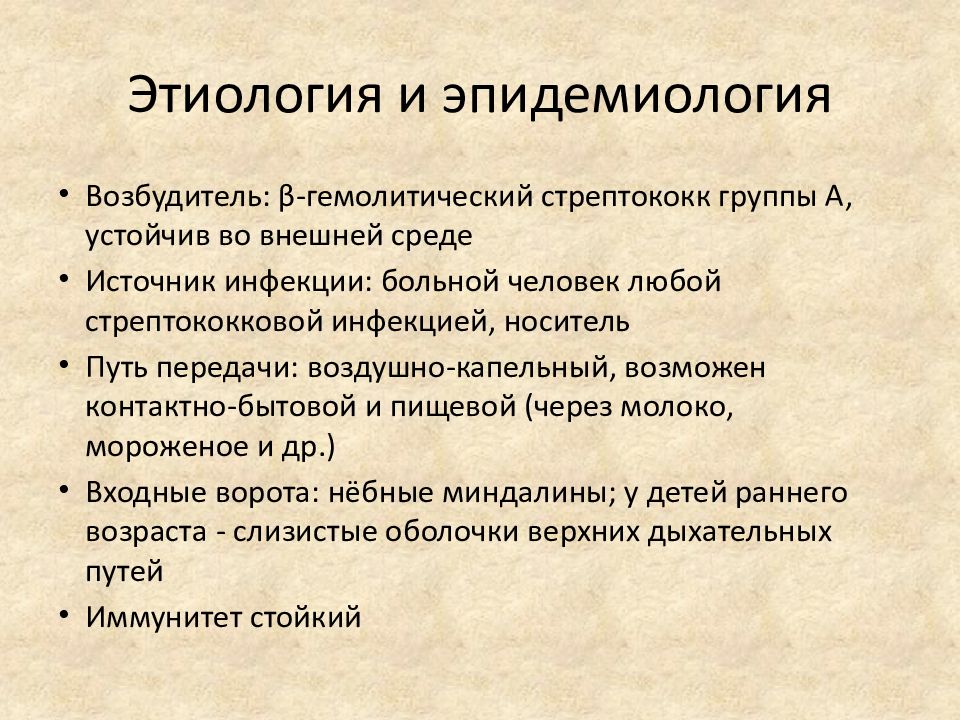 Этиология и эпидемиология

• Возбудитель: β-гемолитический стрептококк группы А, устойчив во внешней среде
• Источник инфекции: больной человек любой стрептококковой инфекцией, носитель
• Путь передачи: воздушно-капельный, возможен контактно-бытовой и пищевой (через молоко, мороженое и др.)
• Входные ворота: нёбные миндалины; у детей раннего возраста - слизистые оболочки верхних дыхательных путей
• Иммунитет стойкий